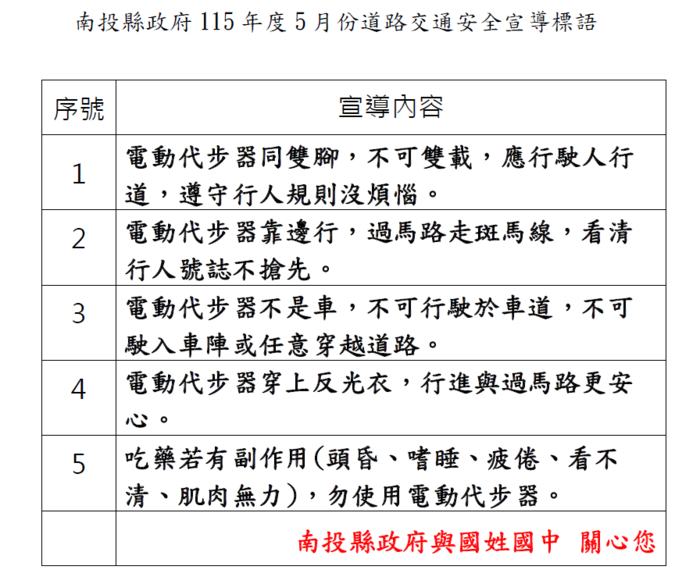 南投縣政府 115 年度 5 月份道路交通安全宣導標語

| 序號 | 宣導內容 |
|---|---|
| 1 | 電動代步器同雙腳，不可雙載，應行駛人行道，遵守行人規則沒煩惱。 |
| 2 | 電動代步器靠邊行，過馬路走斑馬線，看清行人號誌不搶先。 |
| 3 | 電動代步器不是車，不可行駛於車道，不可駛入車陣或任意穿越道路。 |
| 4 | 電動代步器穿上反光衣，行進與過馬路更安心。 |
| 5 | 吃藥若有副作用(頭昏、嗜睡、疲倦、看不清、肌肉無力)，勿使用電動代步器。 |
| | 南投縣政府與國姓國中 關心您 |